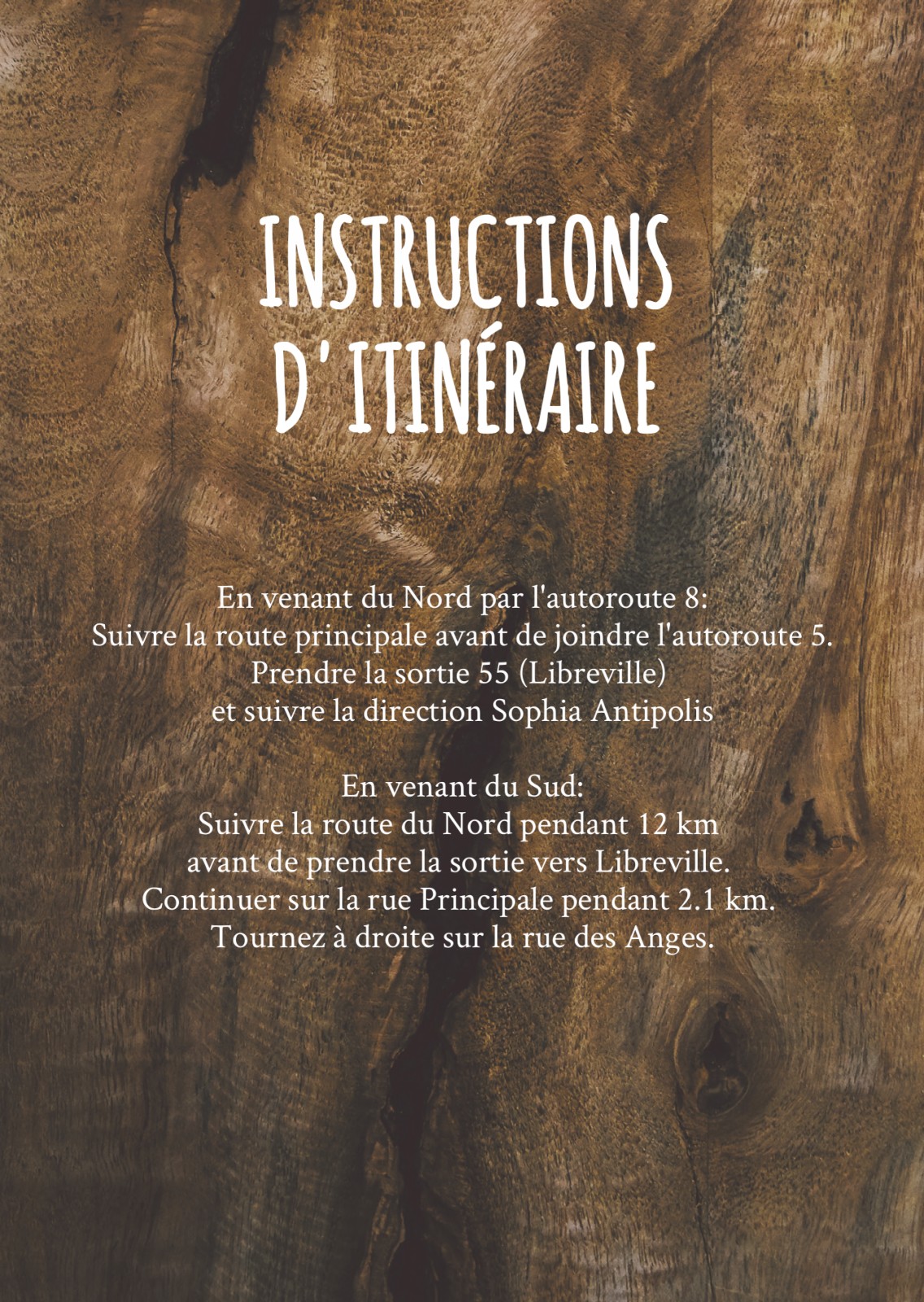 INSTRUCTIONS D'ITINÉRAIRE

En venant du Nord par l'autoroute 8:
Suivre la route principale avant de joindre l'autoroute 5.
Prendre la sortie 55 (Libreville)
et suivre la direction Sophia Antipolis

En venant du Sud:
Suivre la route du Nord pendant 12 km
avant de prendre la sortie vers Libreville.
Continuer sur la rue Principale pendant 2.1 km.
Tournez à droite sur la rue des Anges.